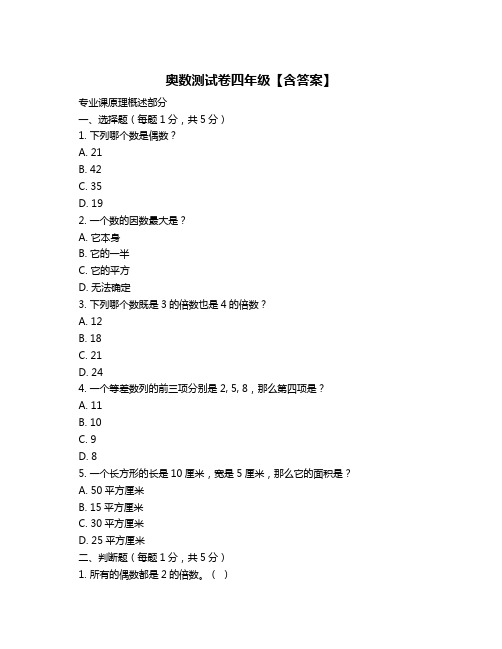 奥数测试卷四年级【含答案】

专业课原理概述部分

一、选择题（每题 1 分，共 5 分）

1. 下列哪个数是偶数？

A. 21

B. 42

C. 35

D. 19

2. 一个数的因数最大是？

A. 它本身

B. 它的一半

C. 它的平方

D. 无法确定

3. 下列哪个数既是 3 的倍数也是 4 的倍数？

A. 12

B. 18

C. 21

D. 24

4. 一个等差数列的前三项分别是 2, 5, 8，那么第四项是？

A. 11

B. 10

C. 9

D. 8

5. 一个长方形的长是 10 厘米，宽是 5 厘米，那么它的面积是？

A. 50 平方厘米

B. 15 平方厘米

C. 30 平方厘米

D. 25 平方厘米

二、判断题（每题 1 分，共 5 分）

1. 所有的偶数都是 2 的倍数。（ ）